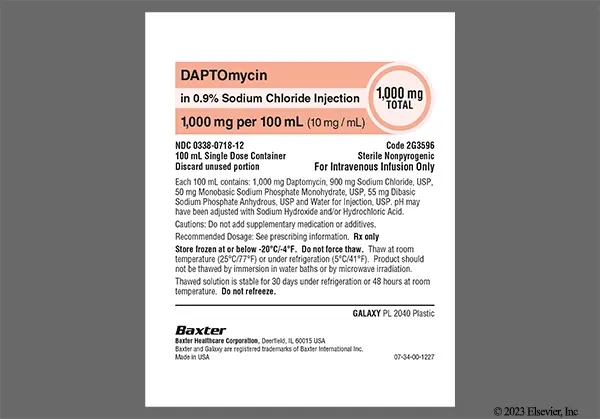 DAPTOmycin
in 0.9% Sodium Chloride Injection
1,000 mg per 100 mL (10 mg / mL)

1,000 mg TOTAL

NDC 0338-0718-12
100 mL Single Dose Container
Discard unused portion

Code 2G3596
Sterile Nonpyrogenic
For Intravenous Infusion Only

Each 100 mL contains: 1,000 mg Daptomycin, 900 mg Sodium Chloride, USP, 50 mg Monobasic Sodium Phosphate Monohydrate, USP, 55 mg Dibasic Sodium Phosphate Anhydrous, USP and Water for Injection, USP. pH may have been adjusted with Sodium Hydroxide and/or Hydrochloric Acid.

Cautions: Do not add supplementary medication or additives.

Recommended Dosage: See prescribing information. Rx only

Store frozen at or below -20°C/-4°F. Do not force thaw. Thaw at room temperature (25°C/77°F) or under refrigeration (5°C/41°F). Product should not be thawed by immersion in water baths or by microwave irradiation.

Thawed solution is stable for 30 days under refrigeration or 48 hours at room temperature. Do not refreeze.

GALAXY PL 2040 Plastic

Baxter
Baxter Healthcare Corporation, Deerfield, IL 60015 USA
Baxter and Galaxy are registered trademarks of Baxter International Inc.
Made in USA

07-34-00-1227

© 2023 Elsevier, Inc